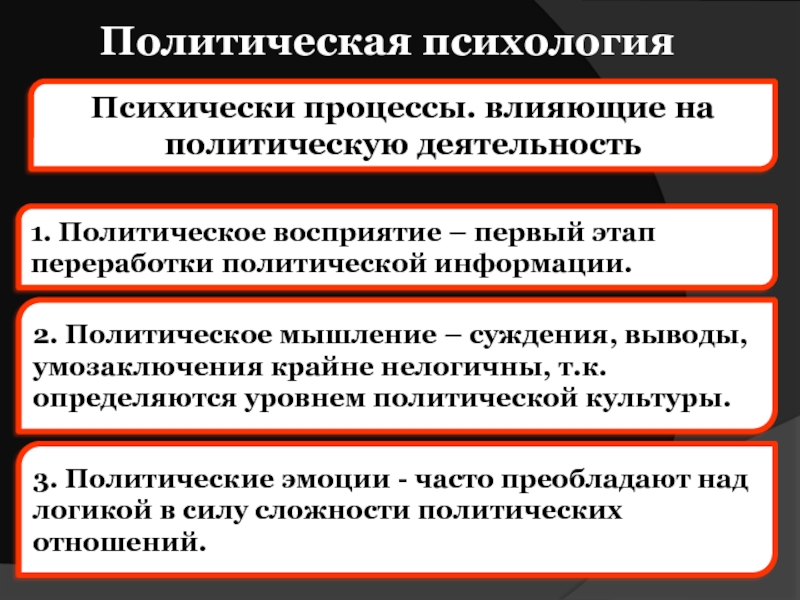 Политическая психология

Психически процессы. влияющие на политическую деятельность

1. Политическое восприятие – первый этап переработки политической информации.

2. Политическое мышление – суждения, выводы, умозаключения крайне нелогичны, т.к. определяются уровнем политической культуры.

3. Политические эмоции - часто преобладают над логикой в силу сложности политических отношений.